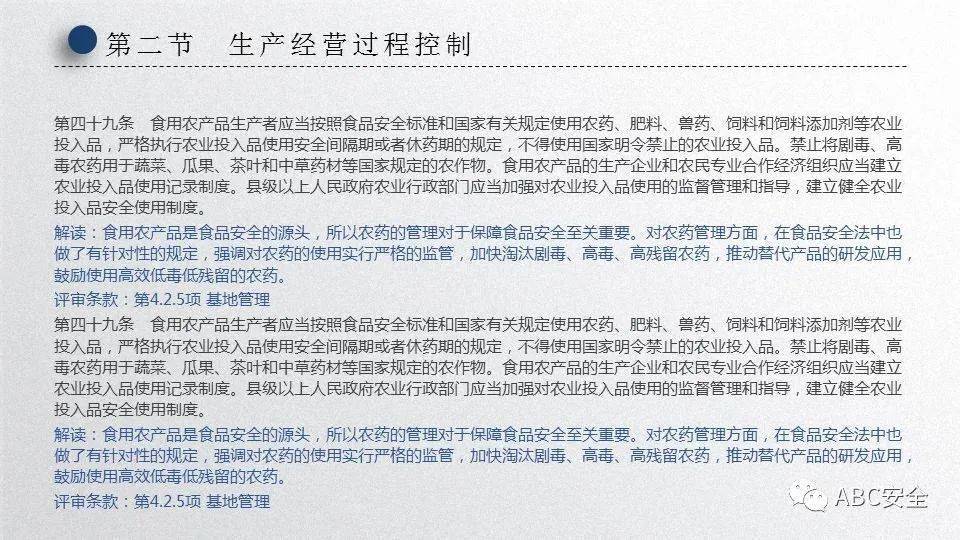 第二节 生产经营过程控制

第四十九条 食用农产品生产者应当按照食品安全标准和国家有关规定使用农药、肥料、兽药、饲料和饲料添加剂等农业投入品，严格执行农业投入品使用安全间隔期或者休药期的规定，不得使用国家明令禁止的农业投入品。禁止将剧毒、高毒农药用于蔬菜、瓜果、茶叶和中草药材等国家规定的农作物。食用农产品的生产企业和农民专业合作经济组织应当建立农业投入品使用记录制度。县级以上人民政府农业行政部门应当加强对农业投入品使用的监督管理和指导，建立健全农业投入品安全使用制度。

解读：食用农产品是食品安全的源头，所以农药的管理对于保障食品安全至关重要。对农药管理方面，在食品安全法中也做了有针对性的规定，强调对农药的使用实行严格的监管，加快淘汰剧毒、高毒、高残留农药，推动替代产品的研发应用，鼓励使用高效低毒低残留的农药。

评审条款：第4.2.5项 基地管理

第四十九条 食用农产品生产者应当按照食品安全标准和国家有关规定使用农药、肥料、兽药、饲料和饲料添加剂等农业投入品，严格执行农业投入品使用安全间隔期或者休药期的规定，不得使用国家明令禁止的农业投入品。禁止将剧毒、高毒农药用于蔬菜、瓜果、茶叶和中草药材等国家规定的农作物。食用农产品的生产企业和农民专业合作经济组织应当建立农业投入品使用记录制度。县级以上人民政府农业行政部门应当加强对农业投入品使用的监督管理和指导，建立健全农业投入品安全使用制度。

解读：食用农产品是食品安全的源头，所以农药的管理对于保障食品安全至关重要。对农药管理方面，在食品安全法中也做了有针对性的规定，强调对农药的使用实行严格的监管，加快淘汰剧毒、高毒、高残留农药，推动替代产品的研发应用，鼓励使用高效低毒低残留的农药。

评审条款：第4.2.5项 基地管理

ABC安全